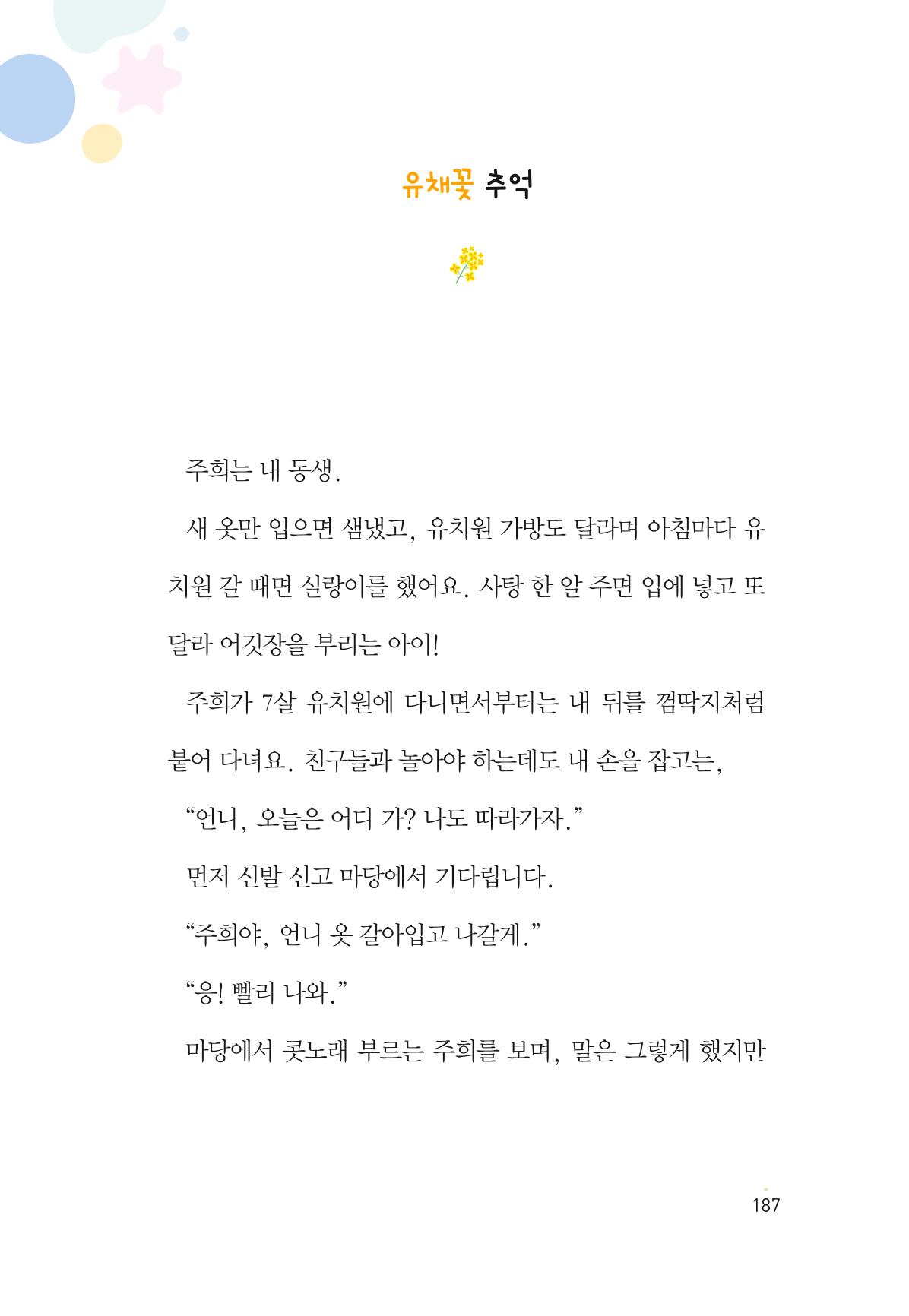 유채꽃 추억

주희는 내 동생.

새 옷만 입으면 샘냈고, 유치원 가방도 달라며 아침마다 유치원 갈 때면 실랑이를 했어요. 사탕 한 알 주면 입에 넣고 또 달라 어깃장을 부리는 아이!

주희가 7살 유치원에 다니면서부터는 내 뒤를 껌딱지처럼 붙어 다녀요. 친구들과 놀아야 하는데도 내 손을 잡고는,

"언니, 오늘은 어디 가? 나도 따라가자."

먼저 신발 신고 마당에서 기다립니다.

"주희야, 언니 옷 갈아입고 나갈게."

"응! 빨리 나와."

마당에서 콧노래 부르는 주희를 보며, 말은 그렇게 했지만

187